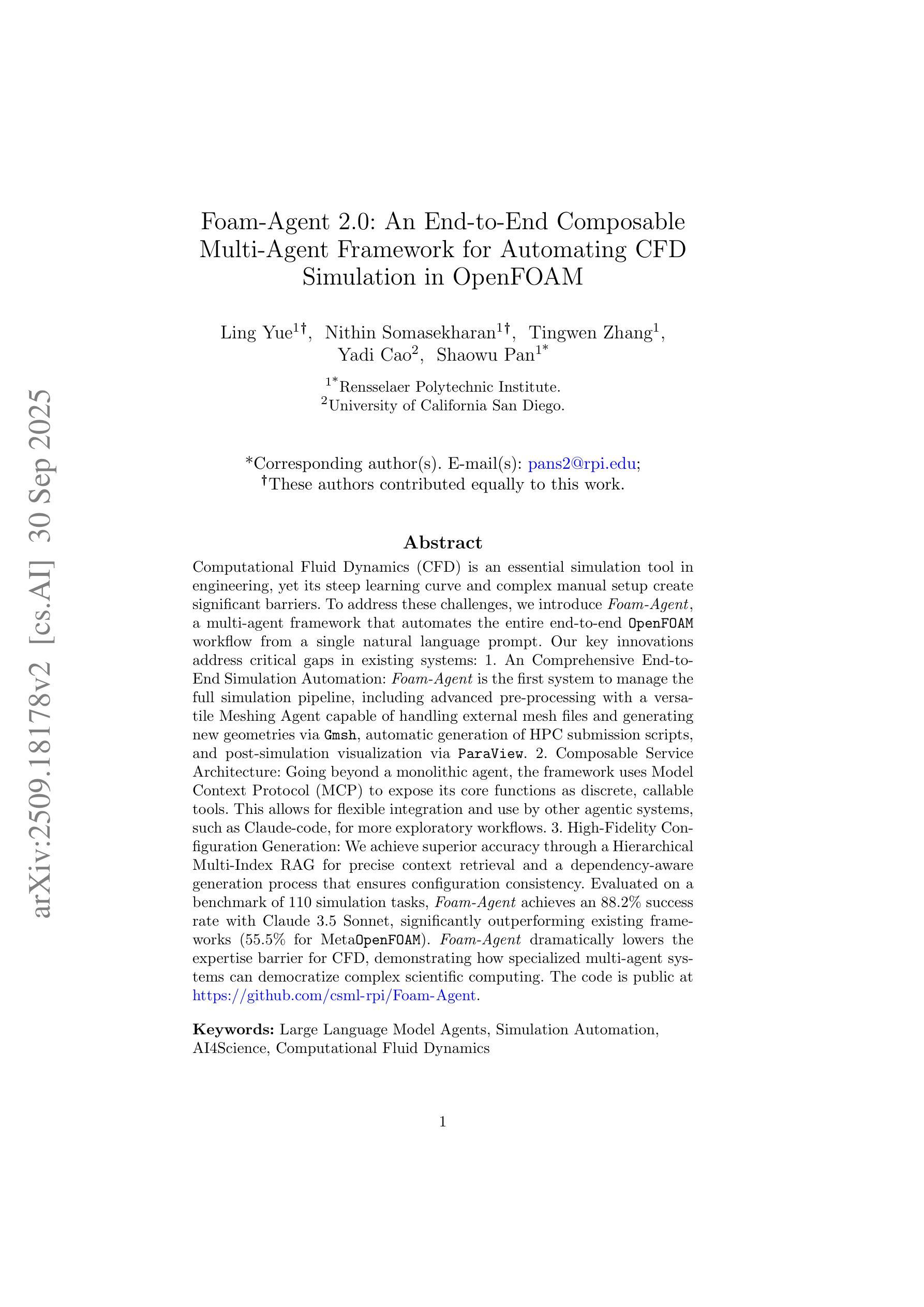 arXiv:2509.18178v2 [cs.AI] 30 Sep 2025

Foam-Agent 2.0: An End-to-End Composable Multi-Agent Framework for Automating CFD Simulation in OpenFOAM

Ling Yue$^{1\dagger}$, Nithin Somasekharan$^{1\dagger}$, Tingwen Zhang$^{1}$, Yadi Cao$^{2}$, Shaowu Pan$^{1*}$

$^{1*}$Rensselaer Polytechnic Institute.
$^{2}$University of California San Diego.

*Corresponding author(s). E-mail(s): pans2@rpi.edu;
$^{\dagger}$These authors contributed equally to this work.

Abstract

Computational Fluid Dynamics (CFD) is an essential simulation tool in engineering, yet its steep learning curve and complex manual setup create significant barriers. To address these challenges, we introduce Foam-Agent, a multi-agent framework that automates the entire end-to-end OpenFOAM workflow from a single natural language prompt. Our key innovations address critical gaps in existing systems: 1. An Comprehensive End-to-End Simulation Automation: Foam-Agent is the first system to manage the full simulation pipeline, including advanced pre-processing with a versatile Meshing Agent capable of handling external mesh files and generating new geometries via Gmsh, automatic generation of HPC submission scripts, and post-simulation visualization via ParaView. 2. Composable Service Architecture: Going beyond a monolithic agent, the framework uses Model Context Protocol (MCP) to expose its core functions as discrete, callable tools. This allows for flexible integration and use by other agentic systems, such as Claude-code, for more exploratory workflows. 3. High-Fidelity Configuration Generation: We achieve superior accuracy through a Hierarchical Multi-Index RAG for precise context retrieval and a dependency-aware generation process that ensures configuration consistency. Evaluated on a benchmark of 110 simulation tasks, Foam-Agent achieves an 88.2% success rate with Claude 3.5 Sonnet, significantly outperforming existing frameworks (55.5% for MetaOpenFOAM). Foam-Agent dramatically lowers the expertise barrier for CFD, demonstrating how specialized multi-agent systems can democratize complex scientific computing. The code is public at https://github.com/csml-rpi/Foam-Agent.

Keywords: Large Language Model Agents, Simulation Automation, AI4Science, Computational Fluid Dynamics

1